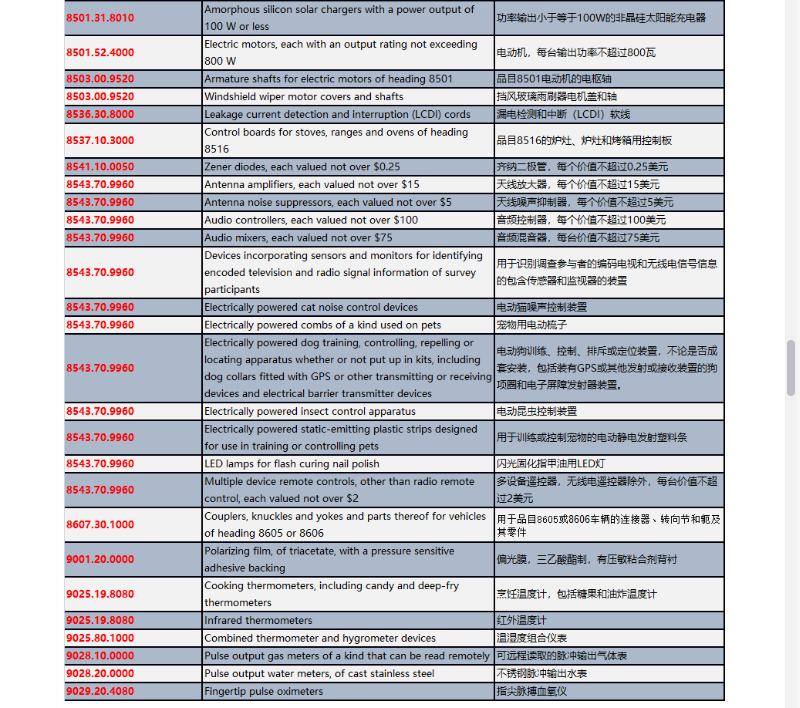 | | | |
|---|---|---|
| 8501.31.8010 | Amorphous silicon solar chargers with a power output of 100 W or less | 功率输出小于等于100W的非晶硅太阳能充电器 |
| 8501.52.4000 | Electric motors, each with an output rating not exceeding 800 W | 电动机，每台输出功率不超过800瓦 |
| 8503.00.9520 | Armature shafts for electric motors of heading 8501 | 品目8501电动机的电枢轴 |
| 8503.00.9520 | Windshield wiper motor covers and shafts | 挡风玻璃雨刷器电机盖和轴 |
| 8536.30.8000 | Leakage current detection and interruption (LCDI) cords | 漏电检测和中断（LCDI）软线 |
| 8537.10.3000 | Control boards for stoves, ranges and ovens of heading 8516 | 品目8516的炉灶、炉灶和烤箱用控制板 |
| 8541.10.0050 | Zener diodes, each valued not over $0.25 | 齐纳二极管，每个价值不超过0.25美元 |
| 8543.70.9960 | Antenna amplifiers, each valued not over $15 | 天线放大器，每个价值不超过15美元 |
| 8543.70.9960 | Antenna noise suppressors, each valued not over $5 | 天线噪声抑制器，每个价值不超过5美元 |
| 8543.70.9960 | Audio controllers, each valued not over $100 | 音频控制器，每个价值不超过100美元 |
| 8543.70.9960 | Audio mixers, each valued not over $75 | 音频混音器，每台价值不超过75美元 |
| 8543.70.9960 | Devices incorporating sensors and monitors for identifying encoded television and radio signal information of survey participants | 用于识别调查参与者的编码电视和无线电信号信息的包含传感器和监视器的装置 |
| 8543.70.9960 | Electrically powered cat noise control devices | 电动猫噪声控制装置 |
| 8543.70.9960 | Electrically powered combs of a kind used on pets | 宠物用电动梳子 |
| 8543.70.9960 | Electrically powered dog training, controlling, repelling or locating apparatus whether or not put up in kits, including dog collars fitted with GPS or other transmitting or receiving devices and electrical barrier transmitter devices | 电动狗训练、控制、排斥或定位装置，不论是否成套安装，包括装有GPS或其他发射或接收装置的狗项圈和电子屏障发射器装置。 |
| 8543.70.9960 | Electrically powered insect control apparatus | 电动昆虫控制装置 |
| 8543.70.9960 | Electrically powered static-emitting plastic strips designed for use in training or controlling pets | 用于训练或控制宠物的电动静电发射塑料条 |
| 8543.70.9960 | LED lamps for flash curing nail polish | 闪光固化指甲油用LED灯 |
| 8543.70.9960 | Multiple device remote controls, other than radio remote control, each valued not over $2 | 多设备遥控器，无线电遥控器除外，每台价值不超过2美元 |
| 8607.30.1000 | Couplers, knuckles and yokes and parts thereof for vehicles of heading 8605 or 8606 | 用于品目8605或8606车辆的连接器、转向节和轭及其零件 |
| 9001.20.0000 | Polarizing film, of triacetate, with a pressure sensitive adhesive backing | 偏光膜，三乙酸酯制，有压敏粘合剂背衬 |
| 9025.19.8080 | Cooking thermometers, including candy and deep-fry thermometers | 烹饪温度计，包括糖果和油炸温度计 |
| 9025.19.8080 | Infrared thermometers | 红外温度计 |
| 9025.80.1000 | Combined thermometer and hygrometer devices | 温湿度组合仪表 |
| 9028.10.0000 | Pulse output gas meters of a kind that can be read remotely | 可远程读取的脉冲输出气体表 |
| 9028.20.0000 | Pulse output water meters, of cast stainless steel | 不锈钢脉冲输出水表 |
| 9029.20.4080 | Fingertip pulse oximeters | 指尖脉搏血氧仪 |